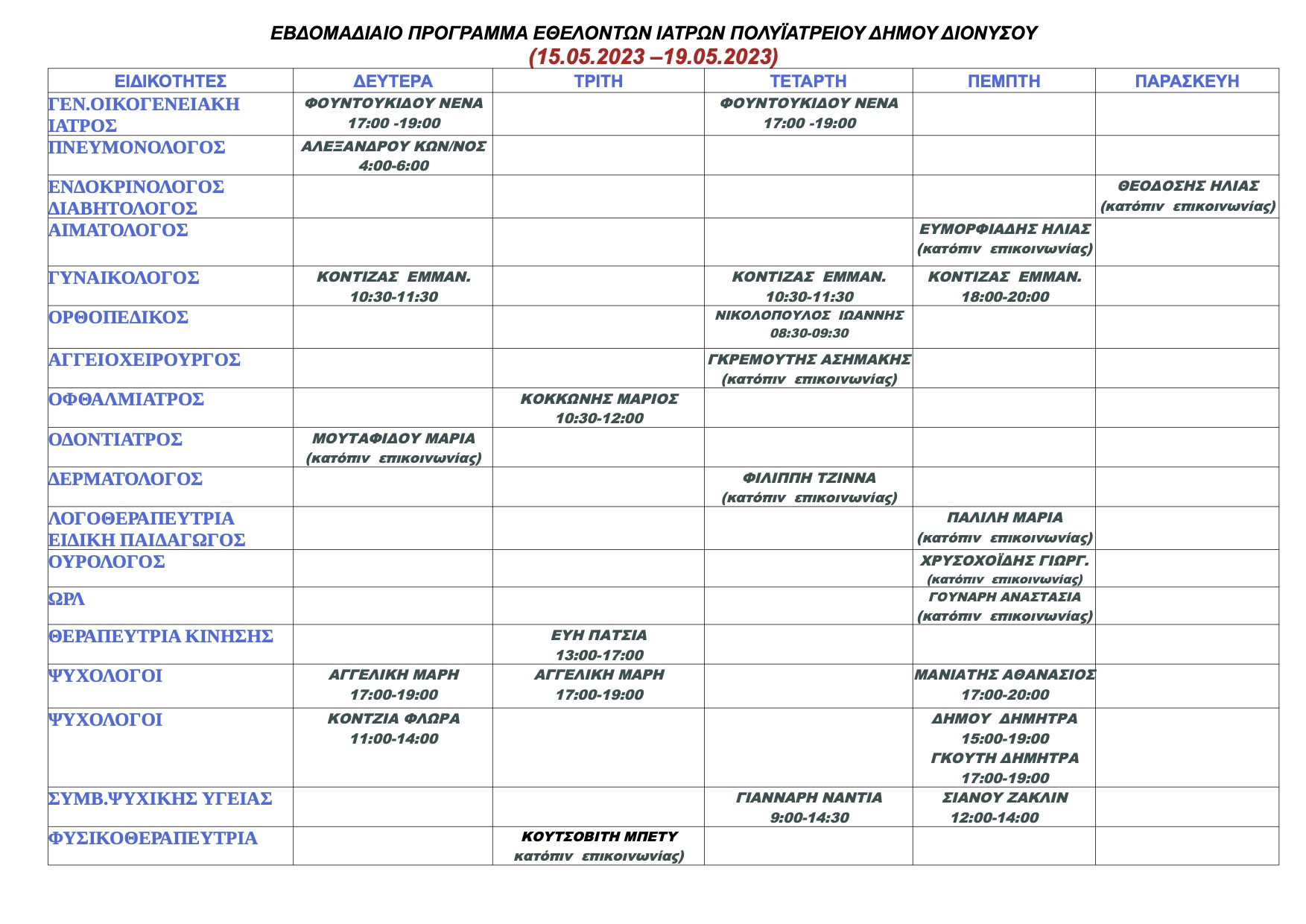 ΕΒΔΟΜΑΔΙΑΙΟ ΠΡΟΓΡΑΜΜΑ ΕΘΕΛΟΝΤΩΝ ΙΑΤΡΩΝ ΠΟΛΥΪΑΤΡΕΙΟΥ ΔΗΜΟΥ ΔΙΟΝΥΣΟΥ
(15.05.2023 –19.05.2023)

| ΕΙΔΙΚΟΤΗΤΕΣ | ΔΕΥΤΕΡΑ | ΤΡΙΤΗ | ΤΕΤΑΡΤΗ | ΠΕΜΠΤΗ | ΠΑΡΑΣΚΕΥΗ |
|---|---|---|---|---|---|
| ΓΕΝ.ΟΙΚΟΓΕΝΕΙΑΚΗ ΙΑΤΡΟΣ | ΦΟΥΝΤΟΥΚΙΔΟΥ ΝΕΝΑ 17:00 -19:00 | | ΦΟΥΝΤΟΥΚΙΔΟΥ ΝΕΝΑ 17:00 -19:00 | | |
| ΠΝΕΥΜΟΝΟΛΟΓΟΣ | ΑΛΕΞΑΝΔΡΟΥ ΚΩΝ/ΝΟΣ 4:00-6:00 | | | | |
| ΕΝΔΟΚΡΙΝΟΛΟΓΟΣ ΔΙΑΒΗΤΟΛΟΓΟΣ | | | | | ΘΕΟΔΟΣΗΣ ΗΛΙΑΣ (κατόπιν επικοινωνίας) |
| ΑΙΜΑΤΟΛΟΓΟΣ | | | | ΕΥΜΟΡΦΙΑΔΗΣ ΗΛΙΑΣ (κατόπιν επικοινωνίας) | |
| ΓΥΝΑΙΚΟΛΟΓΟΣ | ΚΟΝΤΙΖΑΣ ΕΜΜΑΝ. 10:30-11:30 | | ΚΟΝΤΙΖΑΣ ΕΜΜΑΝ. 10:30-11:30 | ΚΟΝΤΙΖΑΣ ΕΜΜΑΝ. 18:00-20:00 | |
| ΟΡΘΟΠΕΔΙΚΟΣ | | | ΝΙΚΟΛΟΠΟΥΛΟΣ ΙΩΑΝΝΗΣ 08:30-09:30 | | |
| ΑΓΓΕΙΟΧΕΙΡΟΥΡΓΟΣ | | | ΓΚΡΕΜΟΥΤΗΣ ΑΣΗΜΑΚΗΣ (κατόπιν επικοινωνίας) | | |
| ΟΦΘΑΛΜΙΑΤΡΟΣ | | ΚΟΚΚΩΝΗΣ ΜΑΡΙΟΣ 10:30-12:00 | | | |
| ΟΔΟΝΤΙΑΤΡΟΣ | ΜΟΥΤΑΦΙΔΟΥ ΜΑΡΙΑ (κατόπιν επικοινωνίας) | | | | |
| ΔΕΡΜΑΤΟΛΟΓΟΣ | | | ΦΙΛΙΠΠΗ ΤΖΙΝΝΑ (κατόπιν επικοινωνίας) | | |
| ΛΟΓΟΘΕΡΑΠΕΥΤΡΙΑ ΕΙΔΙΚΗ ΠΑΙΔΑΓΩΓΟΣ | | | | ΠΑΛΙΛΗ ΜΑΡΙΑ (κατόπιν επικοινωνίας) | |
| ΟΥΡΟΛΟΓΟΣ | | | | ΧΡΥΣΟΧΟΪΔΗΣ ΓΙΩΡΓ. (κατόπιν επικοινωνίας) | |
| ΩΡΛ | | | | ΓΟΥΝΑΡΗ ΑΝΑΣΤΑΣΙΑ (κατόπιν επικοινωνίας) | |
| ΘΕΡΑΠΕΥΤΡΙΑ ΚΙΝΗΣΗΣ | | ΕΥΗ ΠΑΤΣΙΑ 13:00-17:00 | | | |
| ΨΥΧΟΛΟΓΟΙ | ΑΓΓΕΛΙΚΗ ΜΑΡΗ 17:00-19:00 | ΑΓΓΕΛΙΚΗ ΜΑΡΗ 17:00-19:00 | | ΜΑΝΙΑΤΗΣ ΑΘΑΝΑΣΙΟΣ 17:00-20:00 | |
| ΨΥΧΟΛΟΓΟΙ | ΚΟΝΤΖΙΑ ΦΛΩΡΑ 11:00-14:00 | | | ΔΗΜΟΥ ΔΗΜΗΤΡΑ 15:00-19:00 ΓΚΟΥΤΗ ΔΗΜΗΤΡΑ 17:00-19:00 | |
| ΣΥΜΒ.ΨΥΧΙΚΗΣ ΥΓΕΙΑΣ | | | ΓΙΑΝΝΑΡΗ ΝΑΝΤΙΑ 9:00-14:30 | ΣΙΑΝΟΥ ΖΑΚΛΙΝ 12:00-14:00 | |
| ΦΥΣΙΚΟΘΕΡΑΠΕΥΤΡΙΑ | | ΚΟΥΤΣΟΒΙΤΗ ΜΠΕΤΥ κατόπιν επικοινωνίας) | | | |